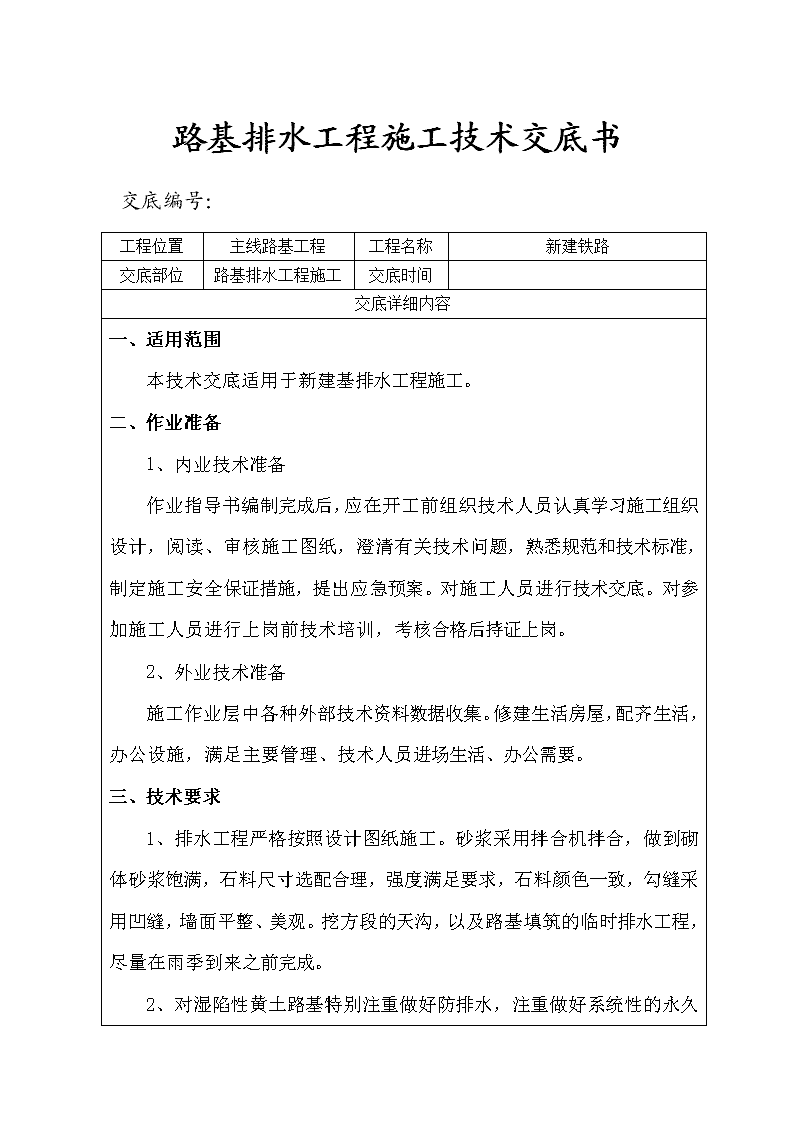 路基排水工程施工技术交底书

交底编号:

| 工程位置 | 主线路基工程 | 工程名称 | 新建铁路 |
|---|---|---|---|
| 交底部位 | 路基排水工程施工 | 交底时间 | |

交底详细内容

一、适用范围

本技术交底适用于新建基排水工程施工。

二、作业准备

1、内业技术准备

作业指导书编制完成后，应在开工前组织技术人员认真学习施工组织设计，阅读、审核施工图纸，澄清有关技术问题，熟悉规范和技术标准，制定施工安全保证措施，提出应急预案。对施工人员进行技术交底。对参加施工人员进行上岗前技术培训，考核合格后持证上岗。

2、外业技术准备

施工作业层中各种外部技术资料数据收集。修建生活房屋，配齐生活，办公设施，满足主要管理、技术人员进场生活、办公需要。

三、技术要求

1、排水工程严格按照设计图纸施工。砂浆采用拌合机拌合，做到砌体砂浆饱满，石料尺寸选配合理，强度满足要求，石料颜色一致，勾缝采用凹缝，墙面平整、美观。挖方段的天沟，以及路基填筑的临时排水工程，尽量在雨季到来之前完成。

2、对湿陷性黄土路基特别注重做好防排水，注重做好系统性的永久